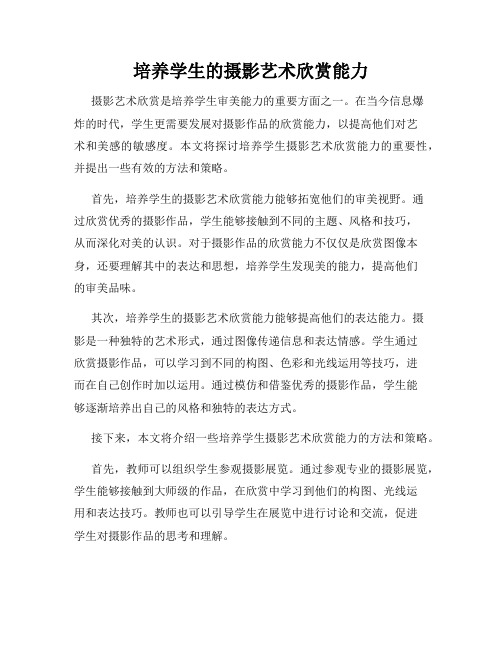 培养学生的摄影艺术欣赏能力

摄影艺术欣赏是培养学生审美能力的重要方面之一。在当今信息爆炸的时代，学生更需要发展对摄影作品的欣赏能力，以提高他们对艺术和美感的敏感度。本文将探讨培养学生摄影艺术欣赏能力的重要性，并提出一些有效的方法和策略。

首先，培养学生的摄影艺术欣赏能力能够拓宽他们的审美视野。通过欣赏优秀的摄影作品，学生能够接触到不同的主题、风格和技巧，从而深化对美的认识。对于摄影作品的欣赏能力不仅仅是欣赏图像本身，还要理解其中的表达和思想，培养学生发现美的能力，提高他们的审美品味。

其次，培养学生的摄影艺术欣赏能力能够提高他们的表达能力。摄影是一种独特的艺术形式，通过图像传递信息和表达情感。学生通过欣赏摄影作品，可以学习到不同的构图、色彩和光线运用等技巧，进而在自己创作时加以运用。通过模仿和借鉴优秀的摄影作品，学生能够逐渐培养出自己的风格和独特的表达方式。

接下来，本文将介绍一些培养学生摄影艺术欣赏能力的方法和策略。

首先，教师可以组织学生参观摄影展览。通过参观专业的摄影展览，学生能够接触到大师级的作品，在欣赏中学习到他们的构图、光线运用和表达技巧。教师也可以引导学生在展览中进行讨论和交流，促进学生对摄影作品的思考和理解。